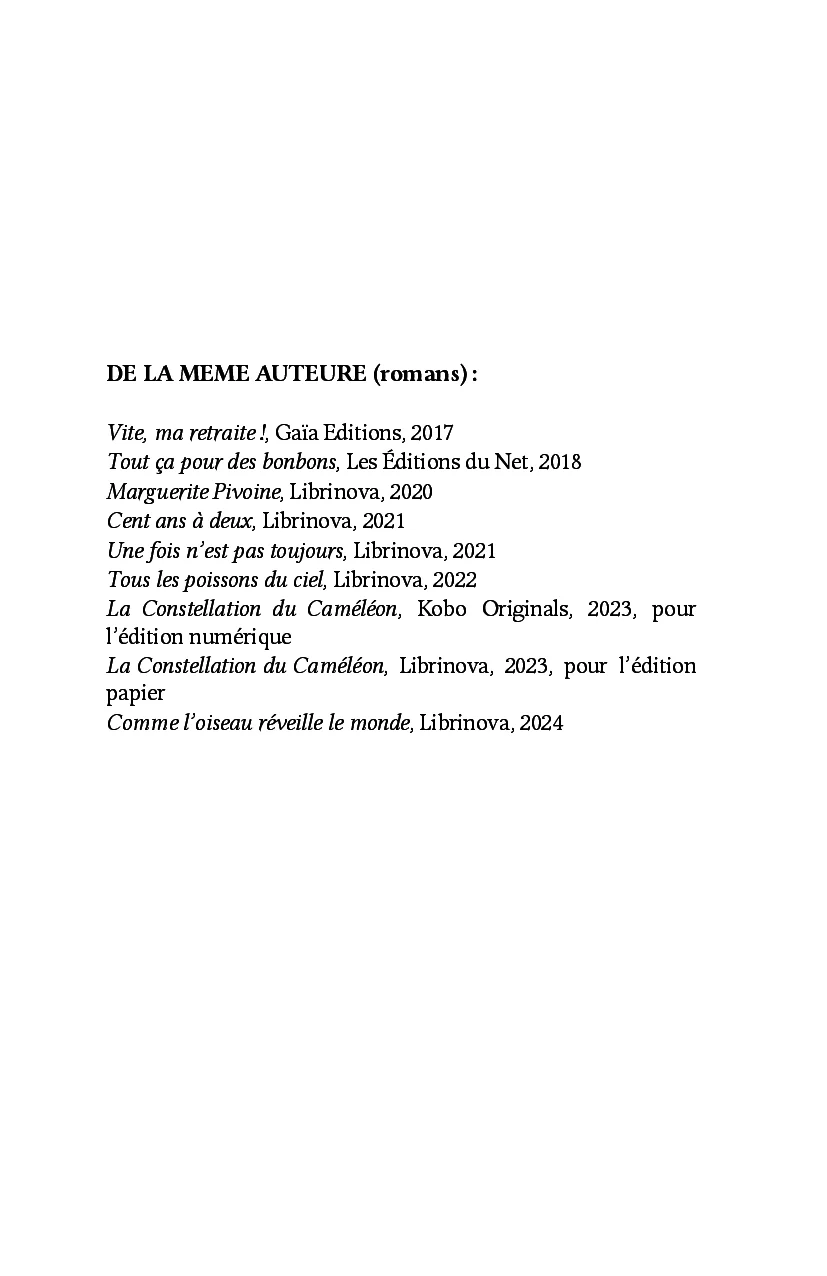 DE LA MEME AUTEURE (romans) :

Vite, ma retraite !, Gaïa Editions, 2017
Tout ça pour des bonbons, Les Éditions du Net, 2018
Marguerite Pivoine, Librinova, 2020
Cent ans à deux, Librinova, 2021
Une fois n'est pas toujours, Librinova, 2021
Tous les poissons du ciel, Librinova, 2022
La Constellation du Caméléon, Kobo Originals, 2023, pour l'édition numérique
La Constellation du Caméléon, Librinova, 2023, pour l'édition papier
Comme l'oiseau réveille le monde, Librinova, 2024